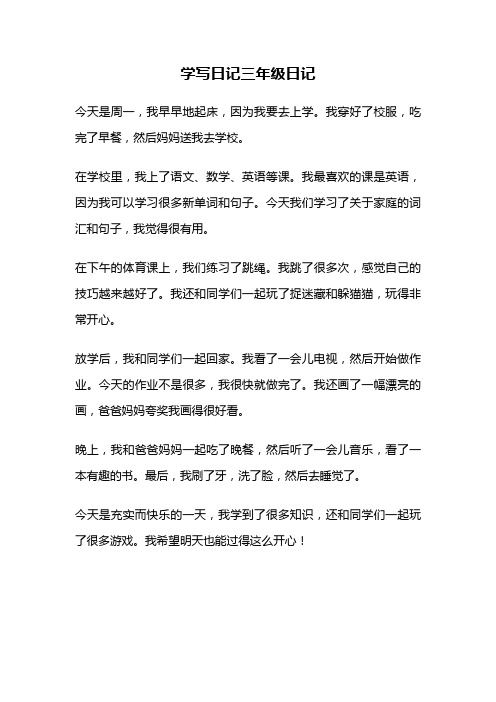 学写日记三年级日记

今天是周一，我早早地起床，因为我要去上学。我穿好了校服，吃完了早餐，然后妈妈送我去学校。

在学校里，我上了语文、数学、英语等课。我最喜欢的课是英语，因为我可以学习很多新单词和句子。今天我们学习了关于家庭的词汇和句子，我觉得很有用。

在下午的体育课上，我们练习了跳绳。我跳了很多次，感觉自己的技巧越来越好了。我还和同学们一起玩了捉迷藏和躲猫猫，玩得非常开心。

放学后，我和同学们一起回家。我看了一会儿电视，然后开始做作业。今天的作业不是很多，我很快就做完了。我还画了一幅漂亮的画，爸爸妈妈夸奖我画得很好看。

晚上，我和爸爸妈妈一起吃了晚餐，然后听了一会儿音乐，看了一本有趣的书。最后，我刷了牙，洗了脸，然后去睡觉了。

今天是充实而快乐的一天，我学到了很多知识，还和同学们一起玩了很多游戏。我希望明天也能过得这么开心！